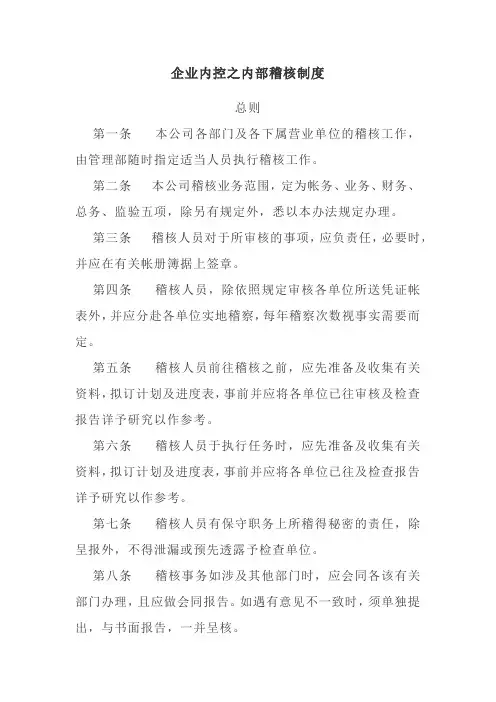 企业内控之内部稽核制度

总则

第一条　　本公司各部门及各下属营业单位的稽核工作，由管理部随时指定适当人员执行稽核工作。

第二条　　本公司稽核业务范围，定为帐务、业务、财务、总务、监验五项，除另有规定外，悉以本办法规定办理。

第三条　　稽核人员对于所审核的事项，应负责任，必要时，并应在有关帐册簿据上签章。

第四条　　稽核人员，除依照规定审核各单位所送凭证帐表外，并应分赴各单位实地稽察，每年稽察次数视事实需要而定。

第五条　　稽核人员前往稽核之前，应先准备及收集有关资料，拟订计划及进度表，事前并应将各单位已往审核及检查报告详予研究以作参考。

第六条　　稽核人员于执行任务时，应先准备及收集有关资料，拟订计划及进度表，事前并应将各单位已往及检查报告详予研究以作参考。

第七条　　稽核人员有保守职务上所稽得秘密的责任，除呈报外，不得泄漏或预先透露予检查单位。

第八条　　稽核事务如涉及其他部门时，应会同各该有关部门办理，且应做会同报告。如遇有意见不一致时，须单独提出，与书面报告，一并呈核。